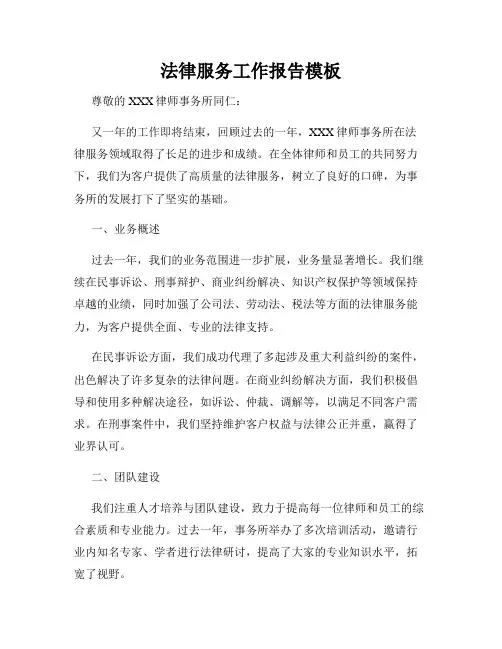 法律服务工作报告模板

尊敬的 XXX 律师事务所同仁：

又一年的工作即将结束，回顾过去的一年，XXX 律师事务所在法律服务领域取得了长足的进步和成绩。在全体律师和员工的共同努力下，我们为客户提供了高质量的法律服务，树立了良好的口碑，为事务所的发展打下了坚实的基础。

一、业务概述

过去一年，我们的业务范围进一步扩展，业务量显著增长。我们继续在民事诉讼、刑事辩护、商业纠纷解决、知识产权保护等领域保持卓越的业绩，同时加强了公司法、劳动法、税法等方面的法律服务能力，为客户提供全面、专业的法律支持。

在民事诉讼方面，我们成功代理了多起涉及重大利益纠纷的案件，出色解决了许多复杂的法律问题。在商业纠纷解决方面，我们积极倡导和使用多种解决途径，如诉讼、仲裁、调解等，以满足不同客户需求。在刑事案件中，我们坚持维护客户权益与法律公正并重，赢得了业界认可。

二、团队建设

我们注重人才培养与团队建设，致力于提高每一位律师和员工的综合素质和专业能力。过去一年，事务所举办了多次培训活动，邀请行业内知名专家、学者进行法律研讨，提高了大家的专业知识水平，拓宽了视野。